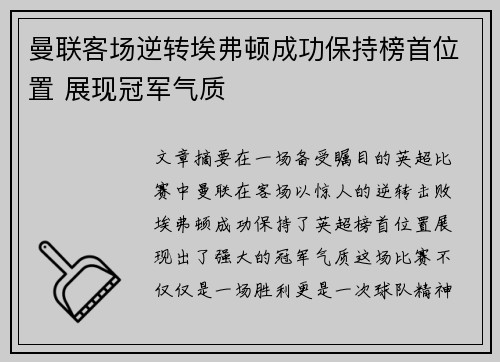 曼联客场逆转埃弗顿成功保持榜首位置 展现冠军气质

文章摘要在一场备受瞩目的英超比赛中曼联在客场以惊人的逆转击败埃弗顿成功保持了英超榜首位置展现出了强大的冠军气质这场比赛不仅仅是一场胜利更是一次球队精神